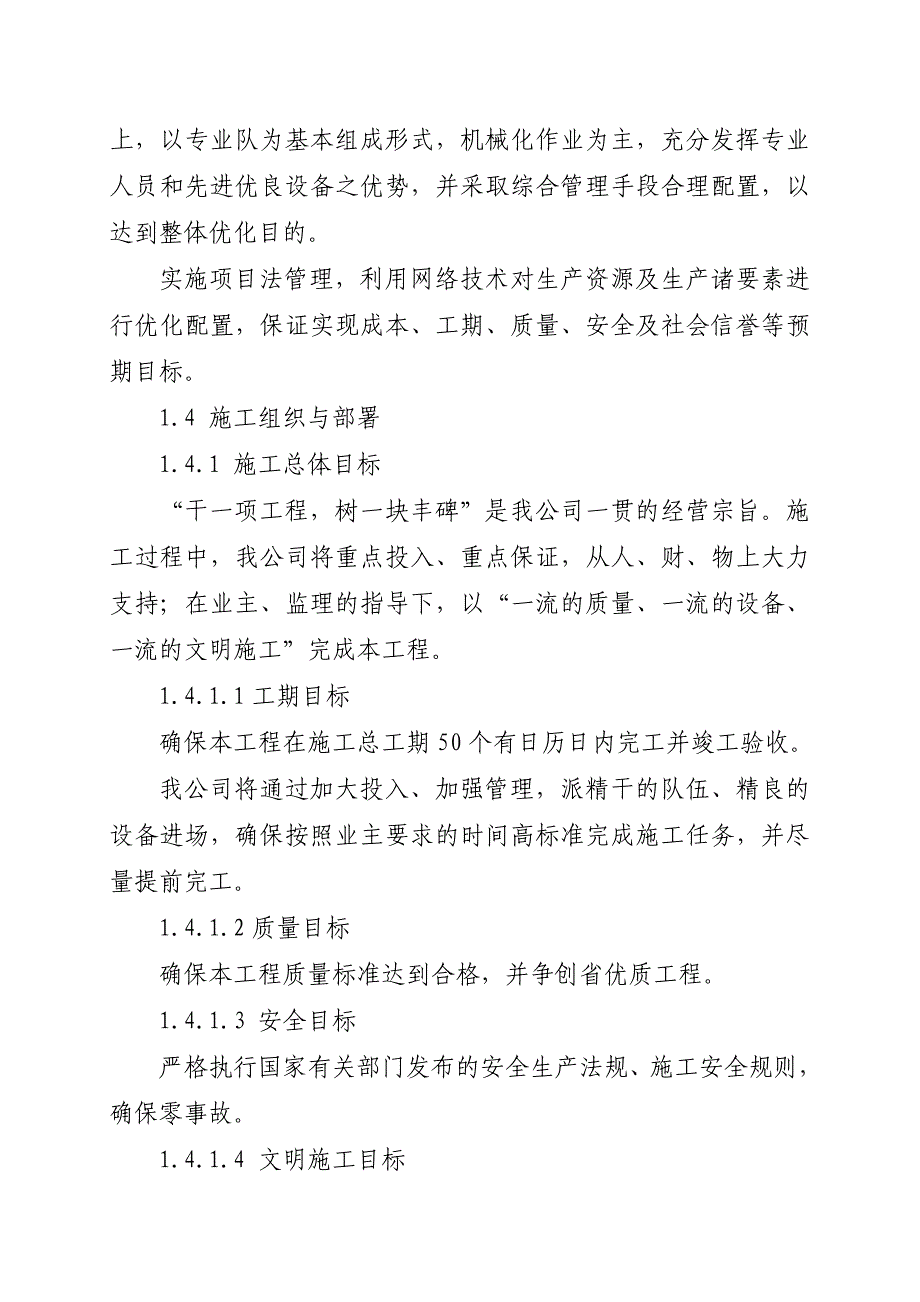 上，以专业队为基本组成形式，机械化作业为主，充分发挥专业人员和先进优良设备之优势，并采取综合管理手段合理配置，以达到整体优化目的。

实施项目法管理，利用网络技术对生产资源及生产诸要素进行优化配置，保证实现成本、工期、质量、安全及社会信誉等预期目标。

1.4 施工组织与部署

1.4.1 施工总体目标

“干一项工程，树一块丰碑”是我公司一贯的经营宗旨。施工过程中，我公司将重点投入、重点保证，从人、财、物上大力支持；在业主、监理的指导下，以“一流的质量、一流的设备、一流的文明施工”完成本工程。

1.4.1.1 工期目标

确保本工程在施工总工期 50 个有日历日内完工并竣工验收。

我公司将通过加大投入、加强管理，派精干的队伍、精良的设备进场，确保按照业主要求的时间高标准完成施工任务，并尽量提前完工。

1.4.1.2 质量目标

确保本工程质量标准达到合格，并争创省优质工程。

1.4.1.3 安全目标

严格执行国家有关部门发布的安全生产法规、施工安全规则，确保零事故。

1.4.1.4 文明施工目标